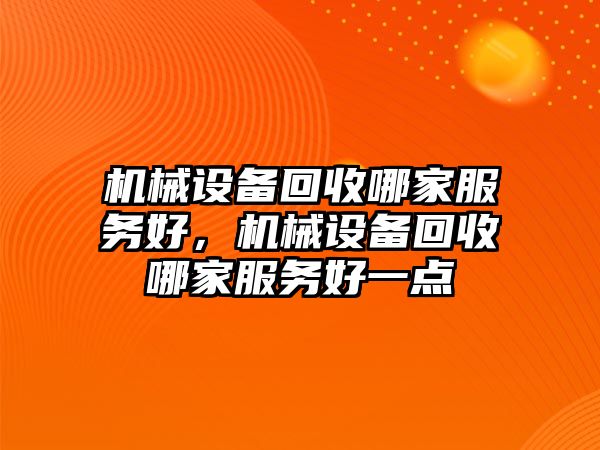 机械设备回收哪家服务好，机械设备回收哪家服务好一点